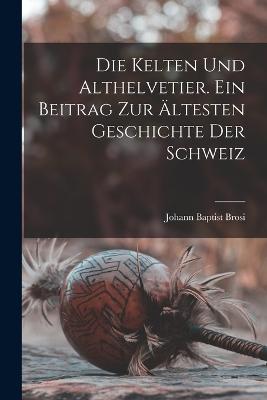 Die Kelten Und Althelvetier. Ein Beitrag Zur Ältesten Geschichte Der Schweiz

Johann Baptist Brosi